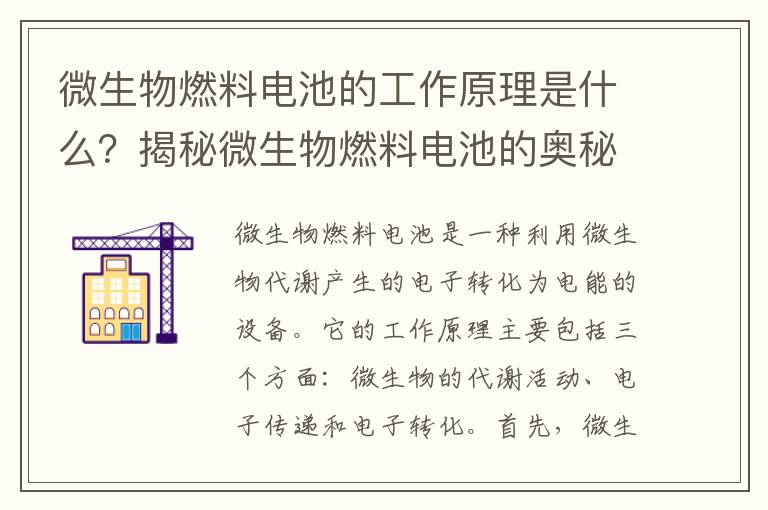 微生物燃料电池的工作原理是什么？揭秘微生物燃料电池的奥秘

微生物燃料电池是一种利用微生物代谢产生的电子转化为电能的设备。它的工作原理主要包括三个方面：微生物的代谢活动、电子传递和电子转化。首先，微生